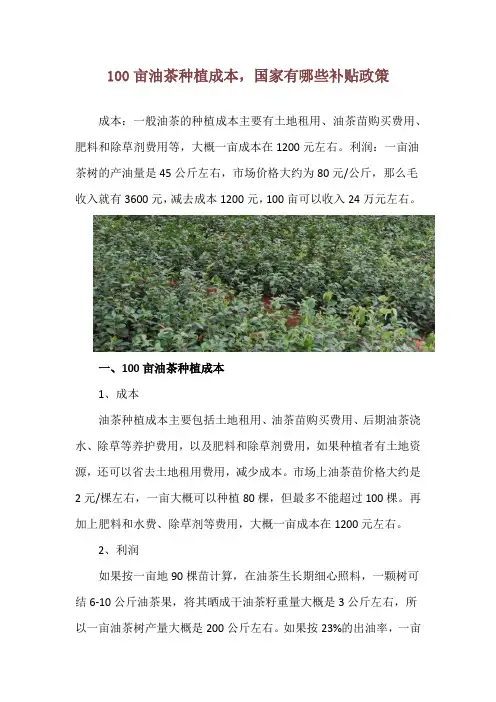 100亩油茶种植成本，国家有哪些补贴政策

成本：一般油茶的种植成本主要有土地租用、油茶苗购买费用、肥料和除草剂费用等，大概一亩成本在1200元左右。利润：一亩油茶树的产油量是45公斤左右，市场价格大约为80元/公斤，那么毛收入就有3600元，减去成本1200元，100亩可以收入24万元左右。

一、100亩油茶种植成本

1、成本

油茶种植成本主要包括土地租用、油茶苗购买费用、后期油茶浇水、除草等养护费用，以及肥料和除草剂费用，如果种植者有土地资源，还可以省去土地租用费用，减少成本。市场上油茶苗价格大约是2元/棵左右，一亩大概可以种植80棵，但最多不能超过100棵。再加上肥料和水费、除草剂等费用，大概一亩成本在1200元左右。

2、利润

如果按一亩地90棵苗计算，在油茶生长期细心照料，一颗树可结6-10公斤油茶果，将其晒成干油茶籽重量大概是3公斤左右，所以一亩油茶树产量大概是200公斤左右。如果按23%的出油率，一亩